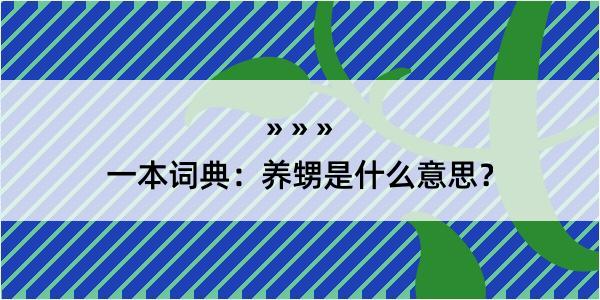 » » »

一本词典：养甥是什么意思？